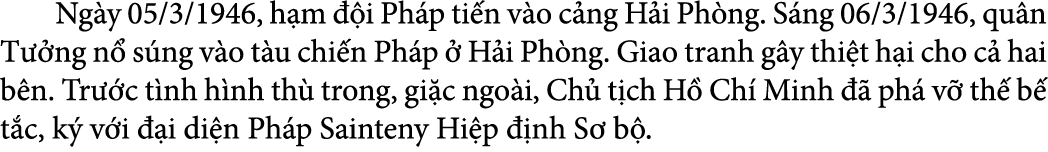 Ngày 05/3/1946, hạm đội Pháp tiến vào cảng Hải Phòng. Sáng 06/3/1946, quân Tưởng nổ súng vào tàu chiến Pháp ở Hải Phòng. Giao tranh gây thiệt hại cho cả hai bên. Trước tình hình thù trong, giặc ngoài, Chủ tịch Hồ Chí Minh đã phá vỡ thế bế tắc, ký với đại diện Pháp Sainteny Hiệp định Sơ bộ.